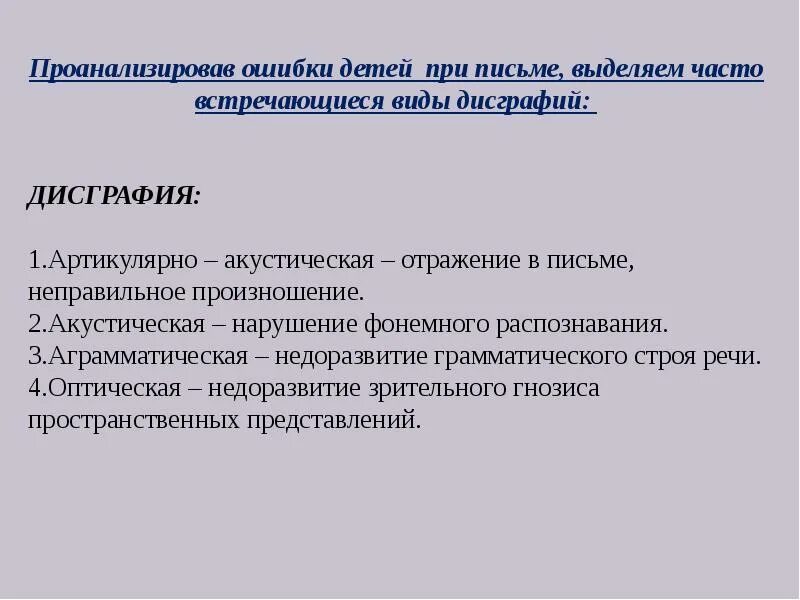 Проанализировав ошибки детей при письме, выделяем часто встречающиеся виды дисграфий:

ДИСГРАФИЯ:

1.Артикулярно – акустическая – отражение в письме, неправильное произношение.
2.Акустическая – нарушение фонемного распознавания.
3.Аграмматическая – недоразвитие грамматического строя речи.
4.Оптическая – недоразвитие зрительного гнозиса пространственных представлений.